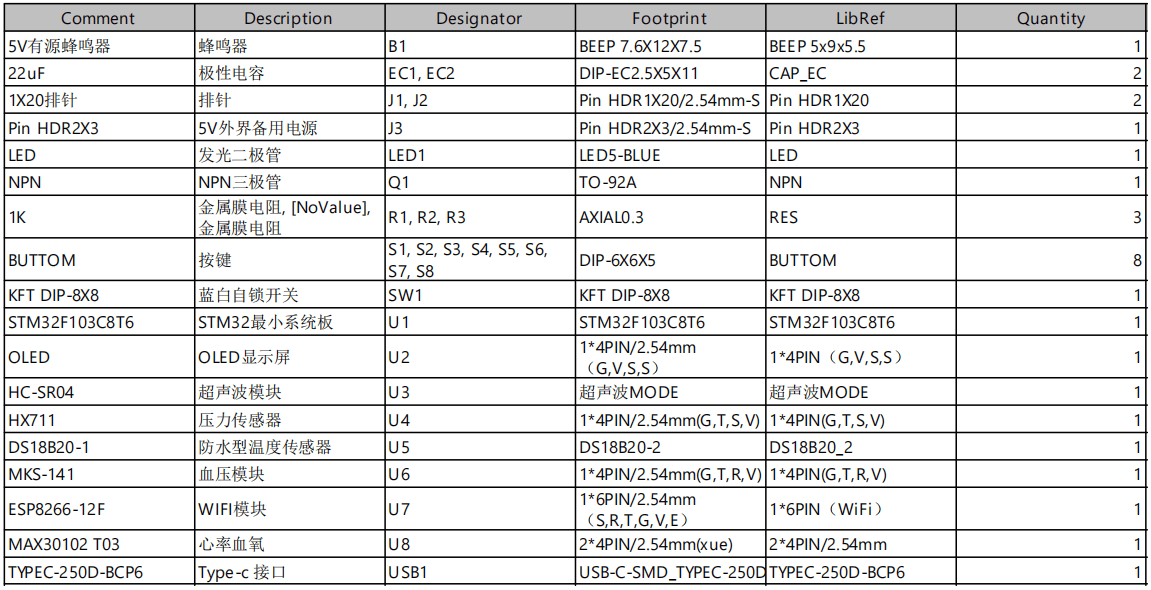 | Comment | Description | Designator | Footprint | LibRef | Quantity |
|---|---|---|---|---|---|
| 5V有源蜂鸣器 | 蜂鸣器 | B1 | BEEP 7.6X12X7.5 | BEEP 5x9x5.5 | 1 |
| 22uF | 极性电容 | EC1, EC2 | DIP-EC2.5X5X11 | CAP_EC | 2 |
| 1X20排针 | 排针 | J1, J2 | Pin HDR1X20/2.54mm-S | Pin HDR1X20 | 2 |
| Pin HDR2X3 | 5V外界备用电源 | J3 | Pin HDR2X3/2.54mm-S | Pin HDR2X3 | 1 |
| LED | 发光二极管 | LED1 | LED5-BLUE | LED | 1 |
| NPN | NPN三极管 | Q1 | TO-92A | NPN | 1 |
| 1K | 金属膜电阻, [NoValue], 金属膜电阻 | R1, R2, R3 | AXIAL0.3 | RES | 3 |
| BUTTOM | 按键 | S1, S2, S3, S4, S5, S6, S7, S8 | DIP-6X6X5 | BUTTOM | 8 |
| KFT DIP-8X8 | 蓝白自锁开关 | SW1 | KFT DIP-8X8 | KFT DIP-8X8 | 1 |
| STM32F103C8T6 | STM32最小系统板 | U1 | STM32F103C8T6 | STM32F103C8T6 | 1 |
| OLED | OLED显示屏 | U2 | 1*4PIN/2.54mm（G,V,S,S） | 1*4PIN（G,V,S,S） | 1 |
| HC-SR04 | 超声波模块 | U3 | 超声波MODE | 超声波MODE | 1 |
| HX711 | 压力传感器 | U4 | 1*4PIN/2.54mm(G,T,S,V) | 1*4PIN(G,T,S,V) | 1 |
| DS18B20-1 | 防水型温度传感器 | U5 | DS18B20-2 | DS18B20_2 | 1 |
| MKS-141 | 血压模块 | U6 | 1*4PIN/2.54mm(G,T,R,V) | 1*4PIN(G,T,R,V) | 1 |
| ESP8266-12F | WIFI模块 | U7 | 1*6PIN/2.54mm（S,R,T,G,V,E） | 1*6PIN（WiFi） | 1 |
| MAX30102 T03 | 心率血氧 | U8 | 2*4PIN/2.54mm(xue) | 2*4PIN/2.54mm | 1 |
| TYPEC-250D-BCP6 | Type-c 接口 | USB1 | USB-C-SMD_TYPEC-250D | TYPEC-250D-BCP6 | 1 |